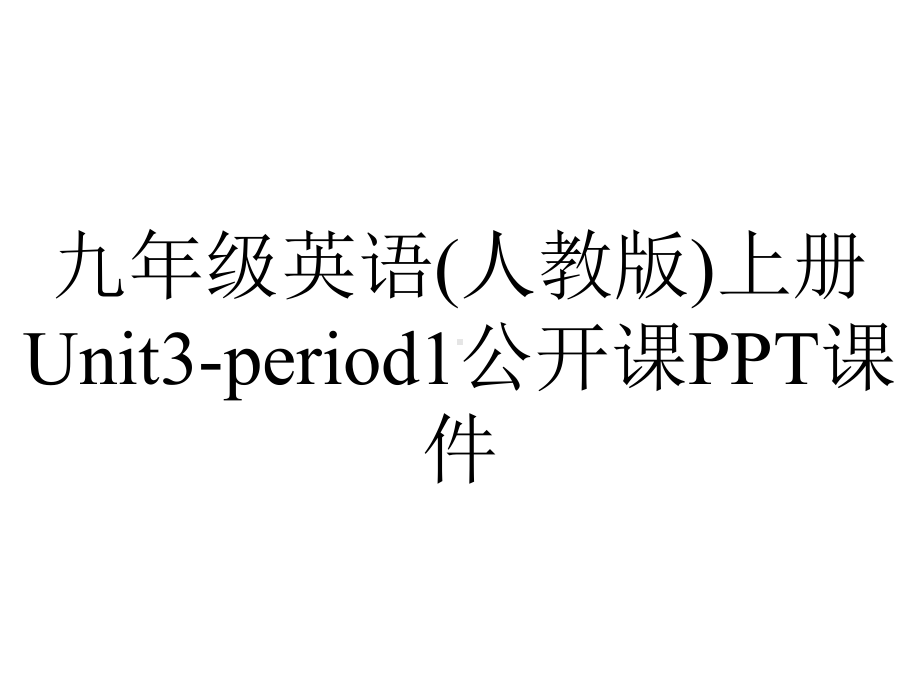 九年级英语(人教版)上册Unit3-period1公开课PPT课件